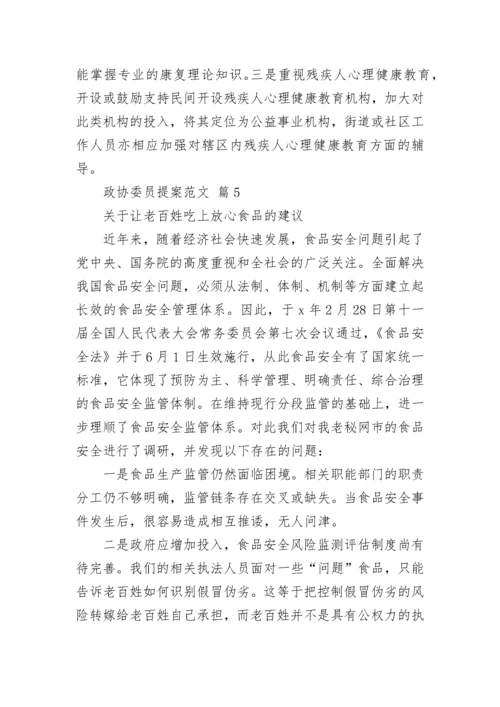 能掌握专业的康复理论知识。三是重视残疾人心理健康教育，开设或鼓励支持民间开设残疾人心理健康教育机构，加大对此类机构的投入，将其定位为公益事业机构，街道或社区工作人员亦相应加强对辖区内残疾人心理健康教育方面的辅导。

政协委员提案范文 篇5

关于让老百姓吃上放心食品的建议

近年来，随着经济社会快速发展，食品安全问题引起了党中央、国务院的高度重视和全社会的广泛关注。全面解决我国食品安全问题，必须从法制、体制、机制等方面建立起长效的食品安全管理体系。因此，于x年2月28日第十一届全国人民代表大会常务委员会第七次会议通过，《食品安全法》并于6月1日生效施行，从此食品安全有了国家统一标准，它体现了预防为主、科学管理、明确责任、综合治理的食品安全监管体制。在维持现行分段监管的基础上，进一步理顺了食品安全监管体系。对此我们对我老秘网市的食品安全进行了调研，并发现以下存在的问题：

一是食品生产监管仍然面临困境。相关职能部门的职责分工仍不够明确，监管链条存在交叉或缺失。当食品安全事件发生后，很容易造成相互推诿，无人问津。

二是政府应增加投入，食品安全风险监测评估制度尚有待完善。我们的相关执法人员面对一些“问题”食品，只能告诉老百姓如何识别假冒伪劣。这等于把控制假冒伪劣的风险转嫁给老百姓自己承担，而老百姓并不是具有公权力的执